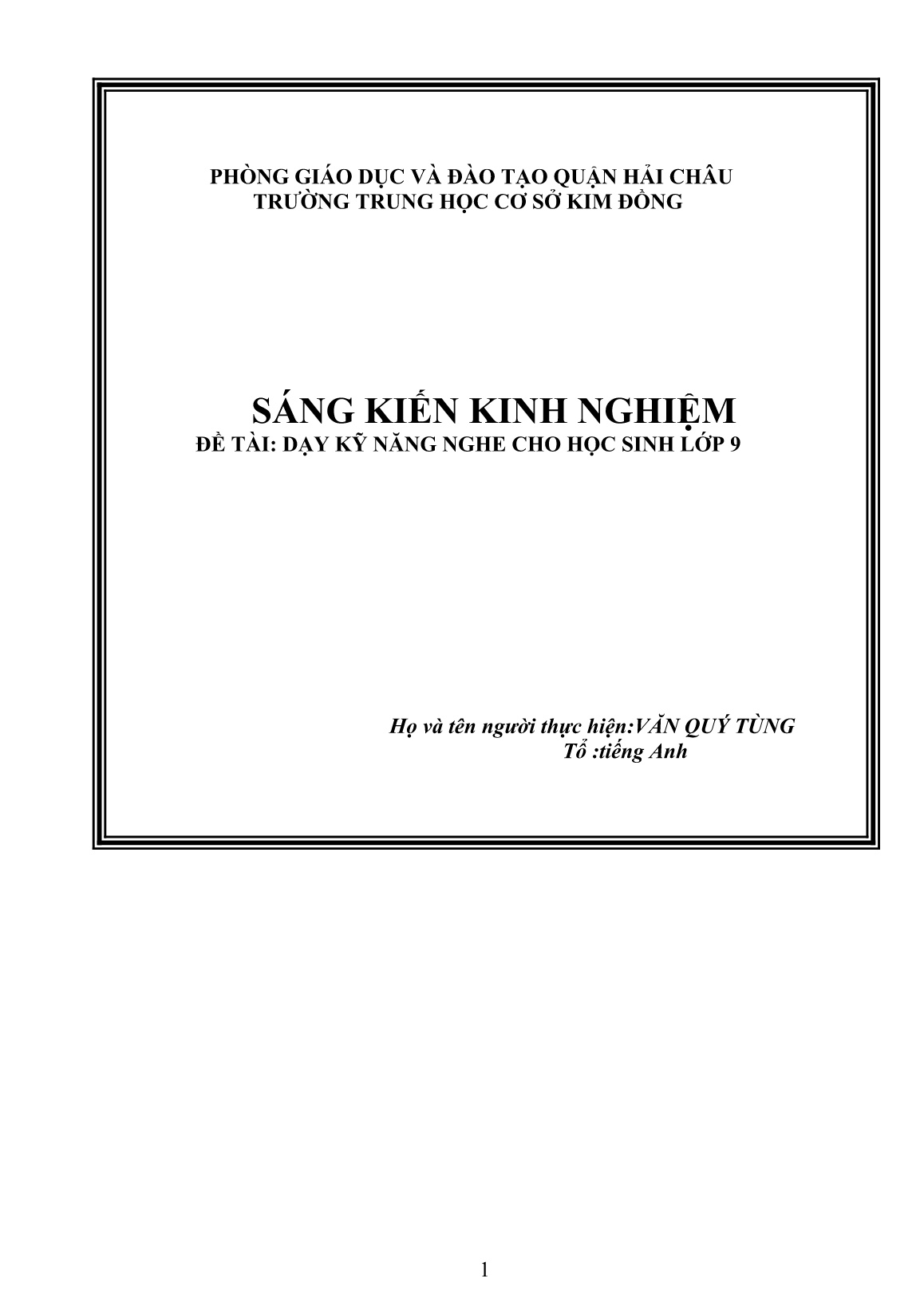 PHÒNG GIÁO DỤC VÀ ĐÀO TẠO QUẬN HẢI CHÂU
TRƯỜNG TRUNG HỌC CƠ SỞ KIM ĐỒNG

SÁNG KIẾN KINH NGHIỆM
ĐỀ TÀI: DẠY KỸ NĂNG NGHE CHO HỌC SINH LỚP 9

Họ và tên người thực hiện:VĂN QUÝ TÙNG
Tổ :tiếng Anh

1